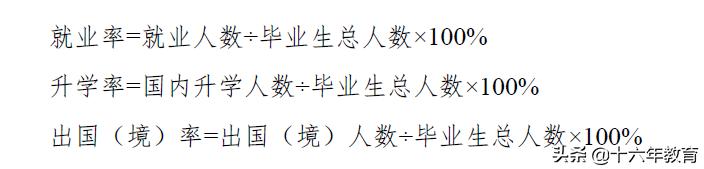 就业率=就业人数÷毕业生总人数×100%

升学率=国内升学人数÷毕业生总人数×100%

出国（境）率=出国（境）人数÷毕业生总人数×100%

头条 @十六年教育